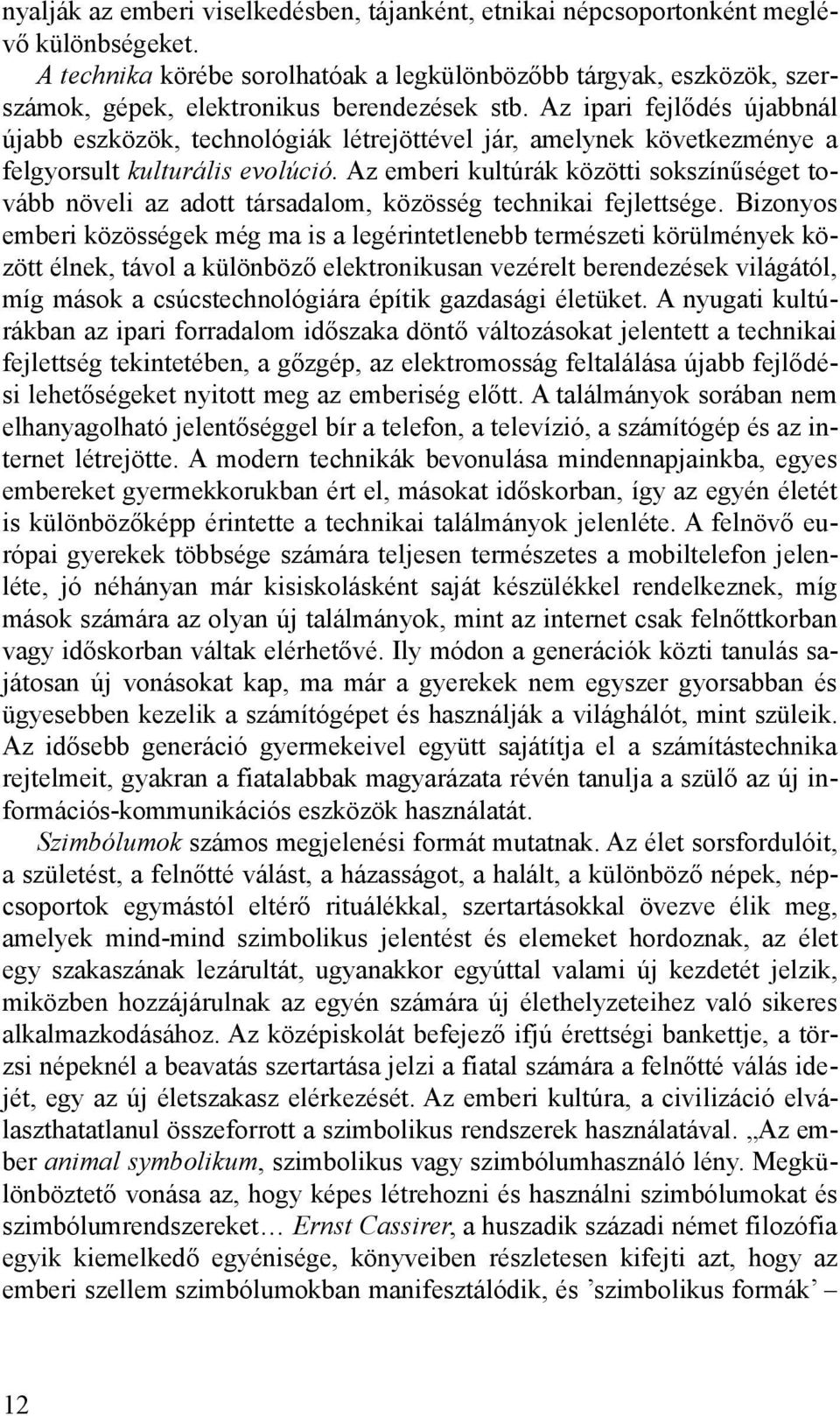 nyalják az emberi viselkedésben, tájanként, etnikai népcsoportonként meglévő különbségeket.

A technika körébe sorolhatóak a legkülönbözőbb tárgyak, eszközök, szerszámok, gépek, elektronikus berendezések stb. Az ipari fejlődés újabbnál újabb eszközök, technológiák létrejöttével jár, amelynek következménye a felgyorsult kulturális evolúció. Az emberi kultúrák közötti sokszínűséget tovább növeli az adott társadalom, közösség technikai fejlettsége. Bizonyos emberi közösségek még ma is a legérintetlenebb természeti körülmények között élnek, távol a különböző elektronikusan vezérelt berendezések világától, míg mások a csúcstechnológiára építik gazdasági életüket. A nyugati kultúrákban az ipari forradalom időszaka döntő változásokat jelentett a technikai fejlettség tekintetében, a gőzgép, az elektromosság feltalálása újabb fejlődési lehetőségeket nyitott meg az emberiség előtt. A találmányok sorában nem elhanyagolható jelentőséggel bír a telefon, a televízió, a számítógép és az internet létrejötte. A modern technikák bevonulása mindennapjainkba, egyes embereket gyermekkorukban ért el, másokat időskorban, így az egyén életét is különbözőképp érintette a technikai találmányok jelenléte. A felnövő európai gyerekek többsége számára teljesen természetes a mobiltelefon jelenléte, jó néhányan már kisiskolásként saját készülékkel rendelkeznek, míg mások számára az olyan új találmányok, mint az internet csak felnőttkorban vagy időskorban váltak elérhetővé. Ily módon a generációk közti tanulás sajátosan új vonásokat kap, ma már a gyerekek nem egyszer gyorsabban és ügyesebben kezelik a számítógépet és használják a világhálót, mint szüleik. Az idősebb generáció gyermekeivel együtt sajátítja el a számítástechnika rejtelmeit, gyakran a fiatalabbak magyarázata révén tanulja a szülő az új információs-kommunikációs eszközök használatát.

Szimbólumok számos megjelenési formát mutatnak. Az élet sorsfordulóit, a születést, a felnőtté válást, a házasságot, a halált, a különböző népek, népcsoportok egymástól eltérő rituálékkal, szertartásokkal övezve élik meg, amelyek mind-mind szimbolikus jelentést és elemeket hordoznak, az élet egy szakaszának lezárultát, ugyanakkor egyúttal valami új kezdetét jelzik, miközben hozzájárulnak az egyén számára új élethelyzeteihez való sikeres alkalmazkodásához. Az középiskolát befejező ifjú érettségi bankettje, a törzsi népeknél a beavatás szertartása jelzi a fiatal számára a felnőtté válás idejét, egy az új életszakasz elérkezését. Az emberi kultúra, a civilizáció elválaszthatatlanul összeforrott a szimbolikus rendszerek használatával. „Az ember animal symbolikum, szimbolikus vagy szimbólumhasználó lény. Megkülönböztető vonása az, hogy képes létrehozni és használni szimbólumokat és szimbólumrendszereket… Ernst Cassirer, a huszadik századi német filozófia egyik kiemelkedő egyénisége, könyveiben részletesen kifejti azt, hogy az emberi szellem szimbólumokban manifesztálódik, és ’szimbolikus formák’ –

12